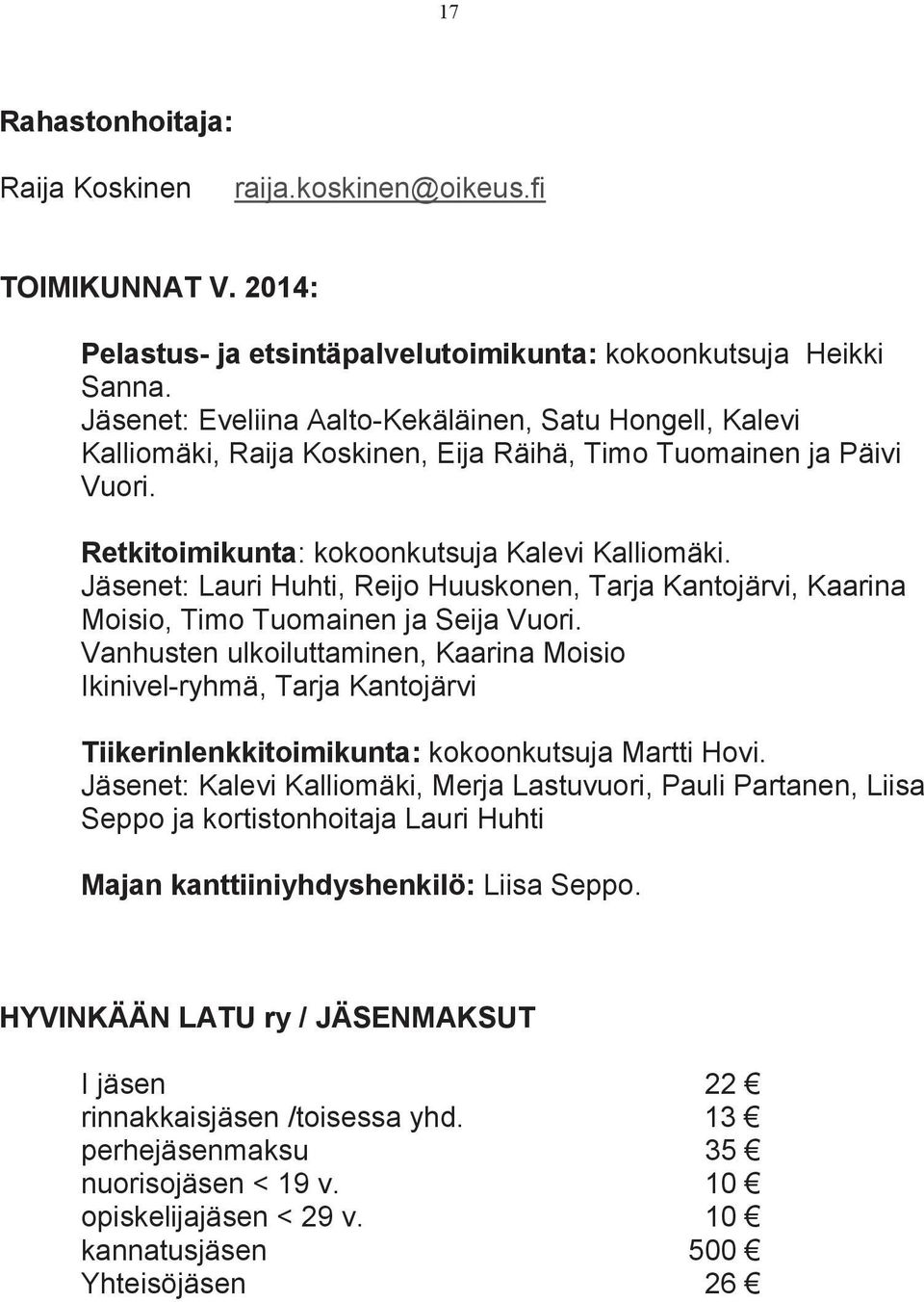 17

Rahastonhoitaja:

Raija Koskinen raija.koskinen@oikeus.fi

TOIMIKUNNAT V. 2014:

Pelastus- ja etsintäpalvelutoimikunta: kokoonkutsuja Heikki Sanna.
Jäsenet: Eveliina Aalto-Kekäläinen, Satu Hongell, Kalevi Kalliomäki, Raija Koskinen, Eija Räihä, Timo Tuomainen ja Päivi Vuori.

Retkitoimikunta: kokoonkutsuja Kalevi Kalliomäki.
Jäsenet: Lauri Huhti, Reijo Huuskonen, Tarja Kantojärvi, Kaarina Moisio, Timo Tuomainen ja Seija Vuori.
Vanhusten ulkoiluttaminen, Kaarina Moisio
Ikinivel-ryhmä, Tarja Kantojärvi

Tiikerinlenkkitoimikunta: kokoonkutsuja Martti Hovi.
Jäsenet: Kalevi Kalliomäki, Merja Lastuvuori, Pauli Partanen, Liisa Seppo ja kortistonhoitaja Lauri Huhti

Majan kanttiiniyhdyshenkilö: Liisa Seppo.

HYVINKÄÄN LATU ry / JÄSENMAKSUT

| | |
|---|---|
| I jäsen | 22 € |
| rinnakkaisjäsen /toisessa yhd. | 13 € |
| perhejäsenmaksu | 35 € |
| nuorisojäsen < 19 v. | 10 € |
| opiskelijajäsen < 29 v. | 10 € |
| kannatusjäsen | 500 € |
| Yhteisöjäsen | 26 € |